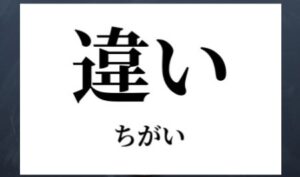 違い

ちがい